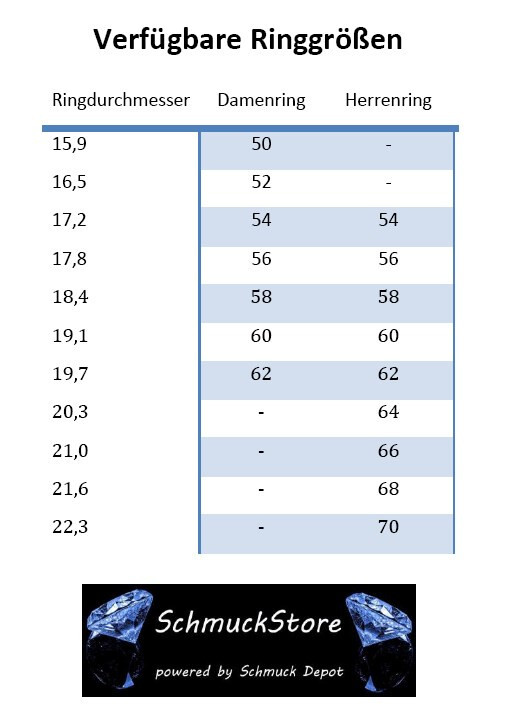 Verfügbare Ringgrößen

| Ringdurchmesser | Damenring | Herrenring |
|---|---|---|
| 15,9 | 50 | - |
| 16,5 | 52 | - |
| 17,2 | 54 | 54 |
| 17,8 | 56 | 56 |
| 18,4 | 58 | 58 |
| 19,1 | 60 | 60 |
| 19,7 | 62 | 62 |
| 20,3 | - | 64 |
| 21,0 | - | 66 |
| 21,6 | - | 68 |
| 22,3 | - | 70 |

SchmuckStore

powered by Schmuck Depot